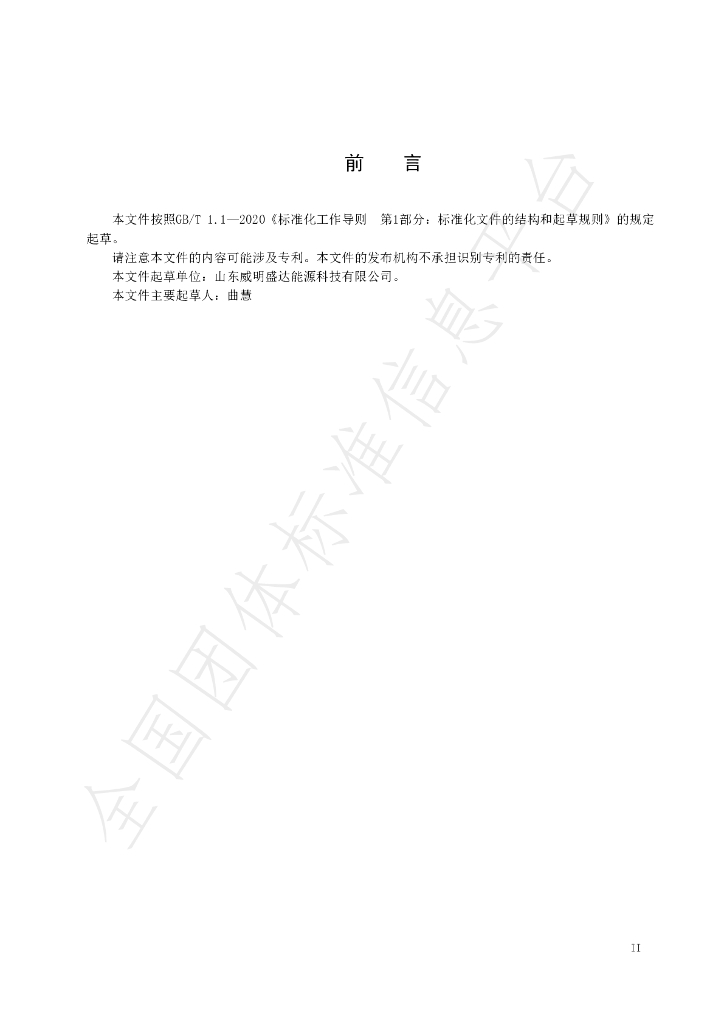 前 言

本文件按照GB/T 1.1—2020《标准化工作导则 第1部分：标准化文件的结构和起草规则》的规定起草。

请注意本文件的内容可能涉及专利。本文件的发布机构不承担识别专利的责任。

本文件起草单位：山东威明盛达能源科技有限公司。

本文件主要起草人：曲慧

II

全国团体标准信息平台